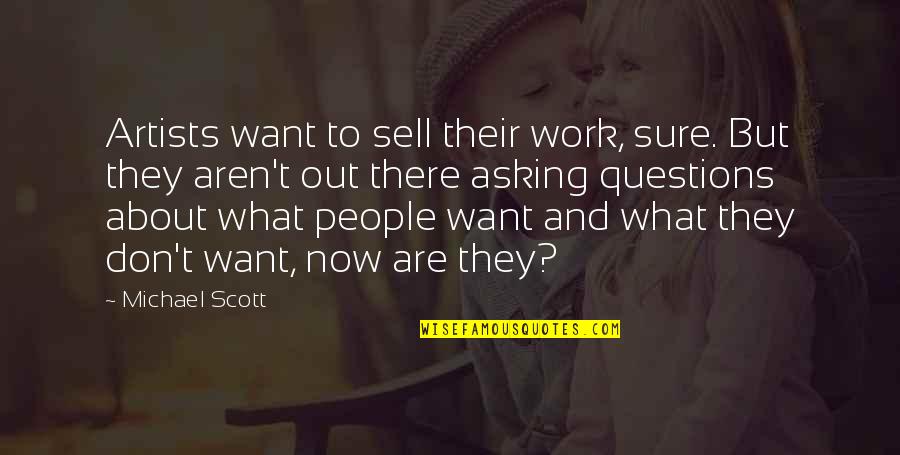 Artists want to sell their work, sure. But they aren't out there asking questions about what people want and what they don't want, now are they?

~ Michael Scott

WISEFAMOUSQUOTES.COM